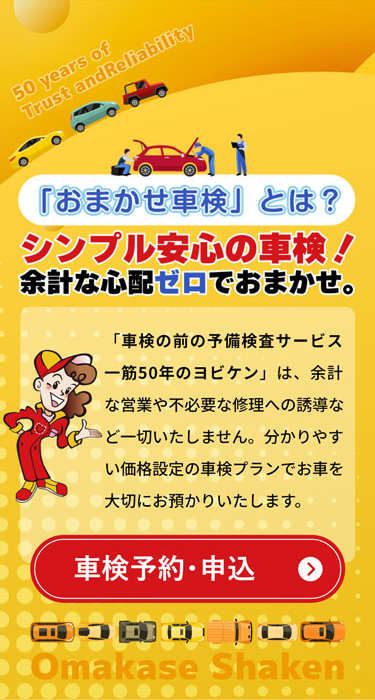 50 years of
Trust andReliability

「おまかせ車検」とは？

シンプル安心の車検！
余計な心配ゼロでおまかせ。

「車検の前の予備検査サービス一筋50年のヨビケン」は、余計な営業や不必要な修理への誘導など一切いたしません。分かりやすい価格設定の車検プランでお車を大切にお預かりいたします。

車検予約・申込

Omakase Shaken